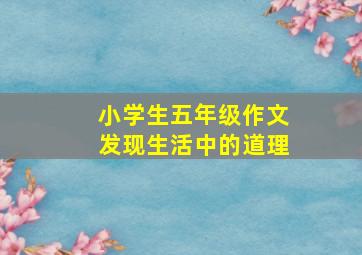 小学生五年级作文
发现生活中的道理